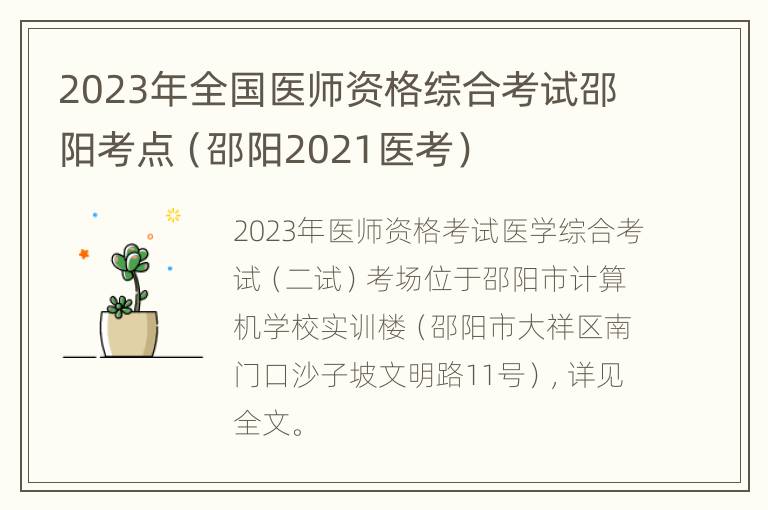 2023年全国医师资格综合考试邵阳考点（邵阳2021医考）

2023年医师资格考试医学综合考试（二试）考场位于邵阳市计算机学校实训楼（邵阳市大祥区南门口沙子坡文明路11号），详见全文。